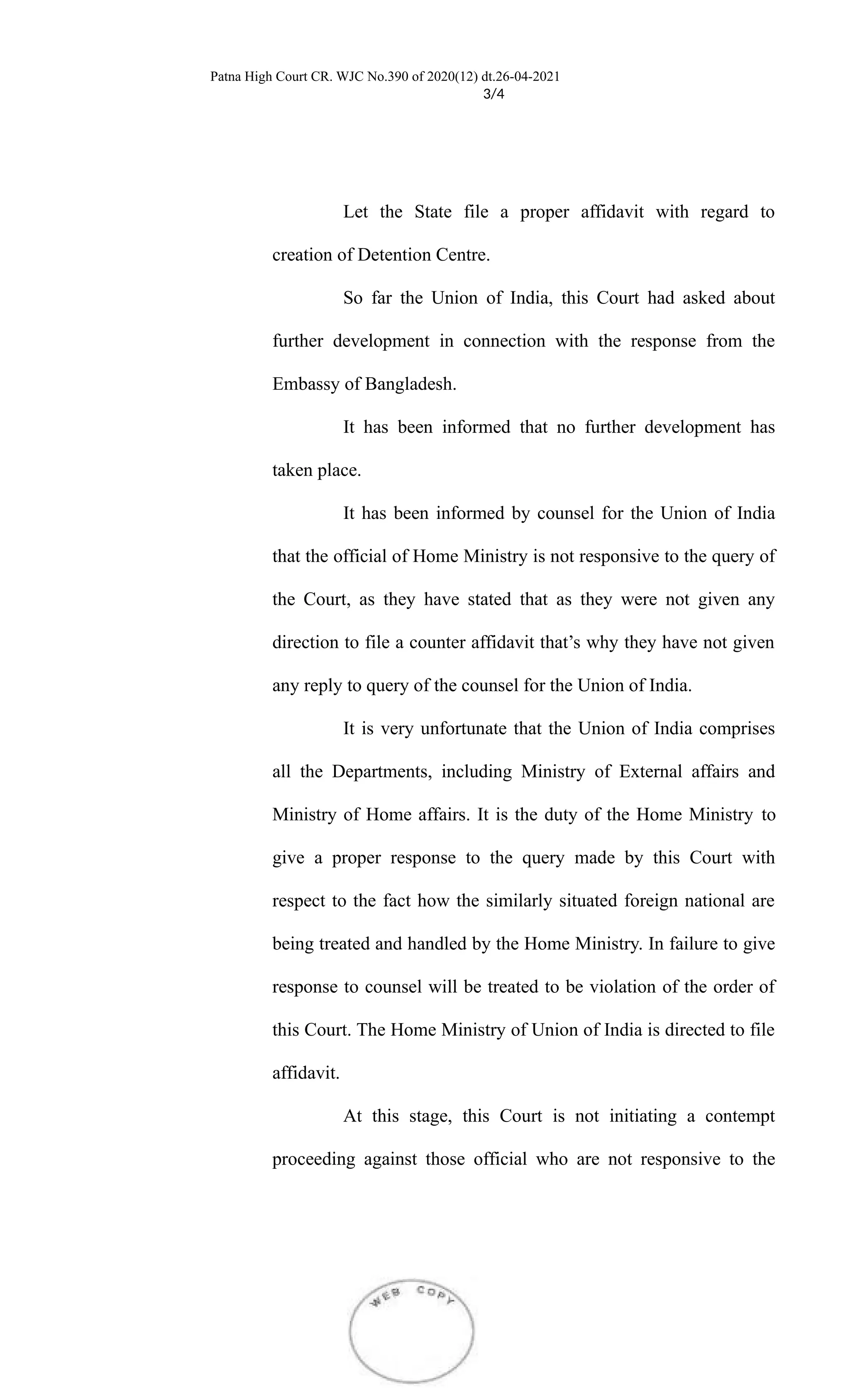 Patna High Court CR. WJC No.390 of 2020(12) dt.26-04-2021
3/4

Let the State file a proper affidavit with regard to creation of Detention Centre.

So far the Union of India, this Court had asked about further development in connection with the response from the Embassy of Bangladesh.

It has been informed that no further development has taken place.

It has been informed by counsel for the Union of India that the official of Home Ministry is not responsive to the query of the Court, as they have stated that as they were not given any direction to file a counter affidavit that's why they have not given any reply to query of the counsel for the Union of India.

It is very unfortunate that the Union of India comprises all the Departments, including Ministry of External affairs and Ministry of Home affairs. It is the duty of the Home Ministry to give a proper response to the query made by this Court with respect to the fact how the similarly situated foreign national are being treated and handled by the Home Ministry. In failure to give response to counsel will be treated to be violation of the order of this Court. The Home Ministry of Union of India is directed to file affidavit.

At this stage, this Court is not initiating a contempt proceeding against those official who are not responsive to the

WEB COPY